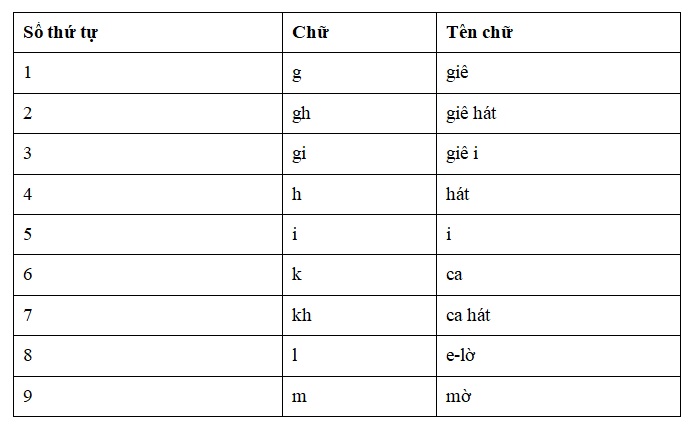 | Số thứ tự | Chữ | Tên chữ |
|---|---|---|
| 1 | g | giê |
| 2 | gh | giê hát |
| 3 | gi | giê i |
| 4 | h | hát |
| 5 | i | i |
| 6 | k | ca |
| 7 | kh | ca hát |
| 8 | l | e-lờ |
| 9 | m | mờ |